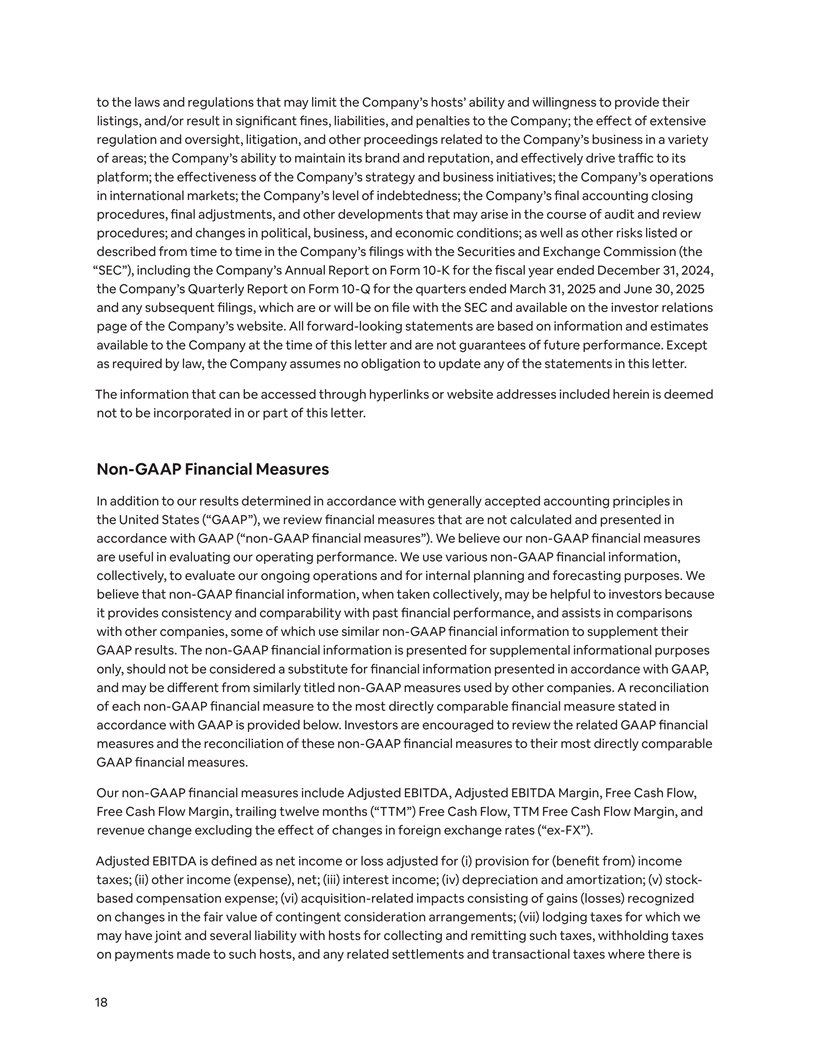 to the laws and regulations that may limit the Company's hosts' ability and willingness to provide their listings, and/or result in significant fines, liabilities, and penalties to the Company; the effect of extensive regulation and oversight, litigation, and other proceedings related to the Company's business in a variety of areas; the Company's ability to maintain its brand and reputation, and effectively drive traffic to its platform; the effectiveness of the Company's strategy and business initiatives; the Company's operations in international markets; the Company's level of indebtedness; the Company's final accounting closing procedures, final adjustments, and other developments that may arise in the course of audit and review procedures; and changes in political, business, and economic conditions; as well as other risks listed or described from time to time in the Company's filings with the Securities and Exchange Commission (the "SEC"), including the Company's Annual Report on Form 10-K for the fiscal year ended December 31, 2024, the Company's Quarterly Report on Form 10-Q for the quarters ended March 31, 2025 and June 30, 2025 and any subsequent filings, which are or will be on file with the SEC and available on the investor relations page of the Company's website. All forward-looking statements are based on information and estimates available to the Company at the time of this letter and are not guarantees of future performance. Except as required by law, the Company assumes no obligation to update any of the statements in this letter.

The information that can be accessed through hyperlinks or website addresses included herein is deemed not to be incorporated in or part of this letter.

Non-GAAP Financial Measures

In addition to our results determined in accordance with generally accepted accounting principles in the United States ("GAAP"), we review financial measures that are not calculated and presented in accordance with GAAP ("non-GAAP financial measures"). We believe our non-GAAP financial measures are useful in evaluating our operating performance. We use various non-GAAP financial information, collectively, to evaluate our ongoing operations and for internal planning and forecasting purposes. We believe that non-GAAP financial information, when taken collectively, may be helpful to investors because it provides consistency and comparability with past financial performance, and assists in comparisons with other companies, some of which use similar non-GAAP financial information to supplement their GAAP results. The non-GAAP financial information is presented for supplemental informational purposes only, should not be considered a substitute for financial information presented in accordance with GAAP, and may be different from similarly titled non-GAAP measures used by other companies. A reconciliation of each non-GAAP financial measure to the most directly comparable financial measure stated in accordance with GAAP is provided below. Investors are encouraged to review the related GAAP financial measures and the reconciliation of these non-GAAP financial measures to their most directly comparable GAAP financial measures.

Our non-GAAP financial measures include Adjusted EBITDA, Adjusted EBITDA Margin, Free Cash Flow, Free Cash Flow Margin, trailing twelve months ("TTM") Free Cash Flow, TTM Free Cash Flow Margin, and revenue change excluding the effect of changes in foreign exchange rates ("ex-FX").

Adjusted EBITDA is defined as net income or loss adjusted for (i) provision for (benefit from) income taxes; (ii) other income (expense), net; (iii) interest income; (iv) depreciation and amortization; (v) stock-based compensation expense; (vi) acquisition-related impacts consisting of gains (losses) recognized on changes in the fair value of contingent consideration arrangements; (vii) lodging taxes for which we may have joint and several liability with hosts for collecting and remitting such taxes, withholding taxes on payments made to such hosts, and any related settlements and transactional taxes where there is

18